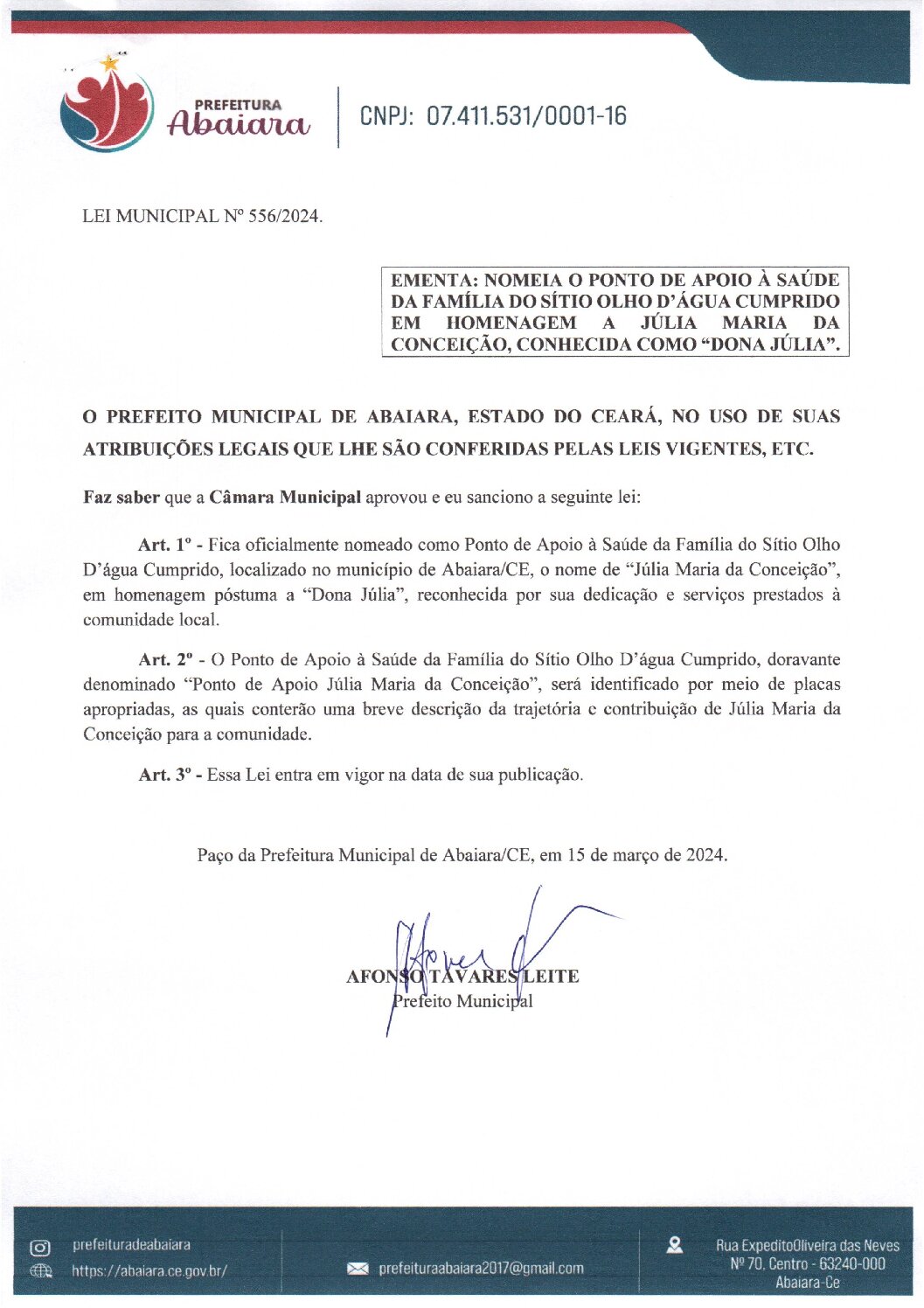 PREFEITURA
Abaiara

CNPJ: 07.411.531/0001-16

LEI MUNICIPAL Nº 556/2024.

EMENTA: NOMEIA O PONTO DE APOIO À SAÚDE DA FAMÍLIA DO SÍTIO OLHO D'ÁGUA CUMPRIDO EM HOMENAGEM A JÚLIA MARIA DA CONCEIÇÃO, CONHECIDA COMO "DONA JÚLIA".

O PREFEITO MUNICIPAL DE ABAIARA, ESTADO DO CEARÁ, NO USO DE SUAS ATRIBUIÇÕES LEGAIS QUE LHE SÃO CONFERIDAS PELAS LEIS VIGENTES, ETC.

Faz saber que a Câmara Municipal aprovou e eu sanciono a seguinte lei:

Art. 1º - Fica oficialmente nomeado como Ponto de Apoio à Saúde da Família do Sítio Olho D'água Cumprido, localizado no município de Abaiara/CE, o nome de "Júlia Maria da Conceição", em homenagem póstuma a "Dona Júlia", reconhecida por sua dedicação e serviços prestados à comunidade local.

Art. 2º - O Ponto de Apoio à Saúde da Família do Sítio Olho D'água Cumprido, doravante denominado "Ponto de Apoio Júlia Maria da Conceição", será identificado por meio de placas apropriadas, as quais conterão uma breve descrição da trajetória e contribuição de Júlia Maria da Conceição para a comunidade.

Art. 3º - Essa Lei entra em vigor na data de sua publicação.

Paço da Prefeitura Municipal de Abaiara/CE, em 15 de março de 2024.

AFONSO TAVARES LEITE
Prefeito Municipal

prefeituradeabaiara
https://abaiara.ce.gov.br/
prefeituraabaiara2017@gmail.com
Rua ExpeditoOliveira das Neves
Nº 70, Centro - 63240-000
Abaiara-Ce